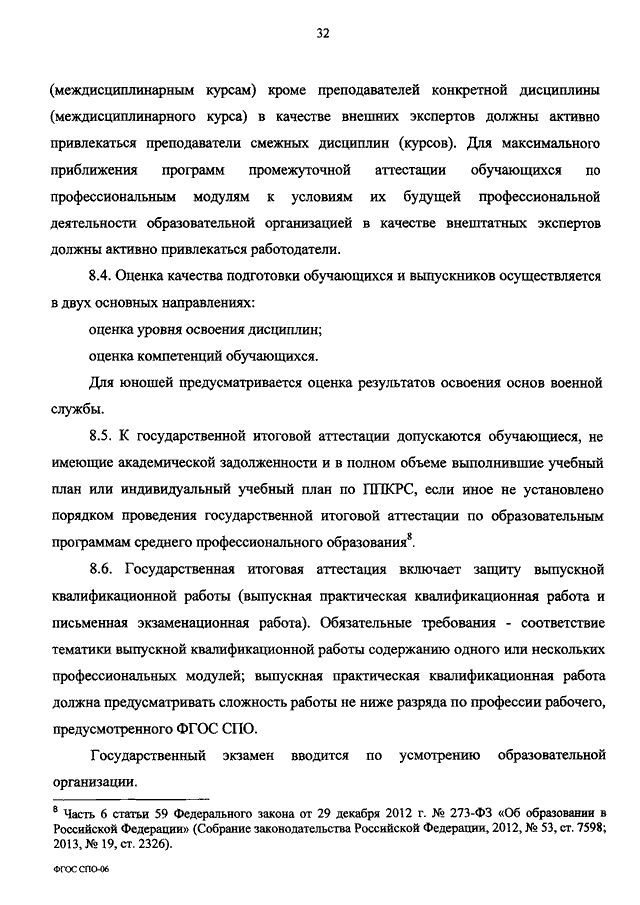 32

(междисциплинарным курсам) кроме преподавателей конкретной дисциплины (междисциплинарного курса) в качестве внешних экспертов должны активно привлекаться преподаватели смежных дисциплин (курсов). Для максимального приближения программ промежуточной аттестации обучающихся по профессиональным модулям к условиям их будущей профессиональной деятельности образовательной организацией в качестве внештатных экспертов должны активно привлекаться работодатели.

8.4. Оценка качества подготовки обучающихся и выпускников осуществляется в двух основных направлениях:

оценка уровня освоения дисциплин;

оценка компетенций обучающихся.

Для юношей предусматривается оценка результатов освоения основ военной службы.

8.5. К государственной итоговой аттестации допускаются обучающиеся, не имеющие академической задолженности и в полном объеме выполнившие учебный план или индивидуальный учебный план по ППКРС, если иное не установлено порядком проведения государственной итоговой аттестации по образовательным программам среднего профессионального образования$^8$.

8.6. Государственная итоговая аттестация включает защиту выпускной квалификационной работы (выпускная практическая квалификационная работа и письменная экзаменационная работа). Обязательные требования - соответствие тематики выпускной квалификационной работы содержанию одного или нескольких профессиональных модулей; выпускная практическая квалификационная работа должна предусматривать сложность работы не ниже разряда по профессии рабочего, предусмотренного ФГОС СПО.

Государственный экзамен вводится по усмотрению образовательной организации.

$^8$ Часть 6 статьи 59 Федерального закона от 29 декабря 2012 г. № 273-ФЗ «Об образовании в Российской Федерации» (Собрание законодательства Российской Федерации, 2012, № 53, ст. 7598; 2013, № 19, ст. 2326).

ФГОС СПО-06